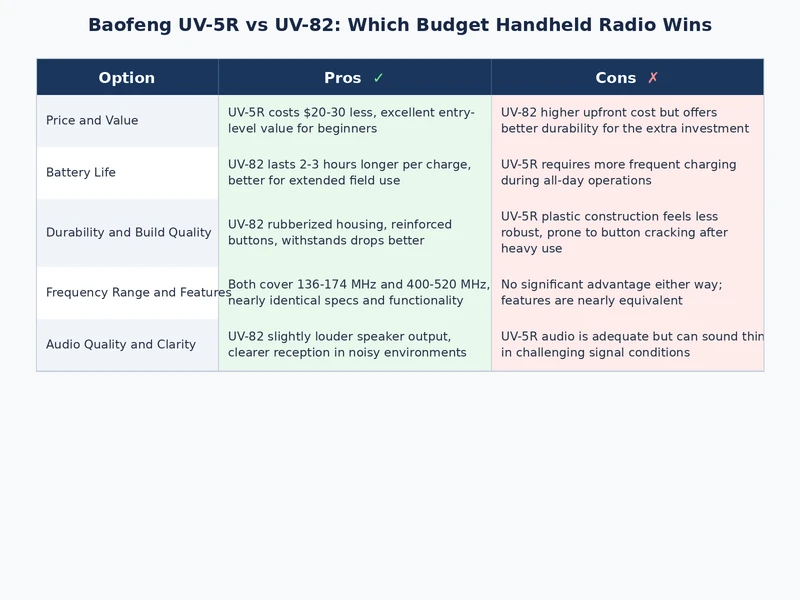 Baofeng UV-5R vs UV-82: Which Budget Handheld Radio Wins

| Option | Pros ✓ | Cons ✗ |
|---|---|---|
| Price and Value | UV-5R costs \$20-30 less, excellent entry-level value for beginners | UV-82 higher upfront cost but offers better durability for the extra investment |
| Battery Life | UV-82 lasts 2-3 hours longer per charge, better for extended field use | UV-5R requires more frequent charging during all-day operations |
| Durability and Build Quality | UV-82 rubberized housing, reinforced buttons, withstands drops better | UV-5R plastic construction feels less robust, prone to button cracking after heavy use |
| Frequency Range and Features | Both cover 136-174 MHz and 400-520 MHz, nearly identical specs and functionality | No significant advantage either way; features are nearly equivalent |
| Audio Quality and Clarity | UV-82 slightly louder speaker output, clearer reception in noisy environments | UV-5R audio is adequate but can sound thin in challenging signal conditions |